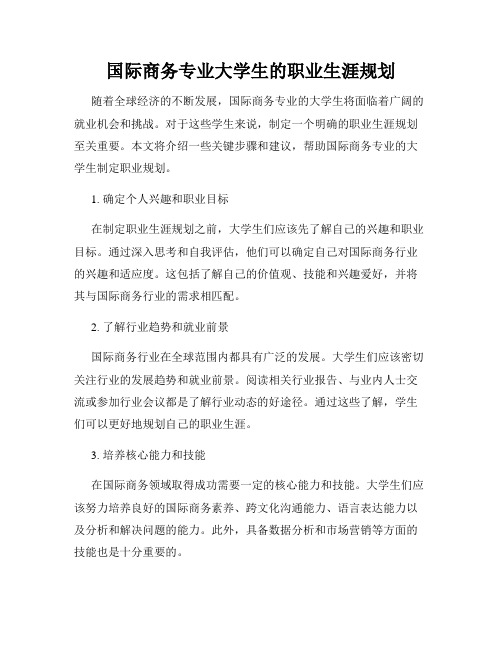 国际商务专业大学生的职业生涯规划

随着全球经济的不断发展，国际商务专业的大学生将面临着广阔的就业机会和挑战。对于这些学生来说，制定一个明确的职业生涯规划至关重要。本文将介绍一些关键步骤和建议，帮助国际商务专业的大学生制定职业规划。

1. 确定个人兴趣和职业目标

在制定职业生涯规划之前，大学生们应该先了解自己的兴趣和职业目标。通过深入思考和自我评估，他们可以确定自己对国际商务行业的兴趣和适应度。这包括了解自己的价值观、技能和兴趣爱好，并将其与国际商务行业的需求相匹配。

2. 了解行业趋势和就业前景

国际商务行业在全球范围内都具有广泛的发展。大学生们应该密切关注行业的发展趋势和就业前景。阅读相关行业报告、与业内人士交流或参加行业会议都是了解行业动态的好途径。通过这些了解，学生们可以更好地规划自己的职业生涯。

3. 培养核心能力和技能

在国际商务领域取得成功需要一定的核心能力和技能。大学生们应该努力培养良好的国际商务素养、跨文化沟通能力、语言表达能力以及分析和解决问题的能力。此外，具备数据分析和市场营销等方面的技能也是十分重要的。